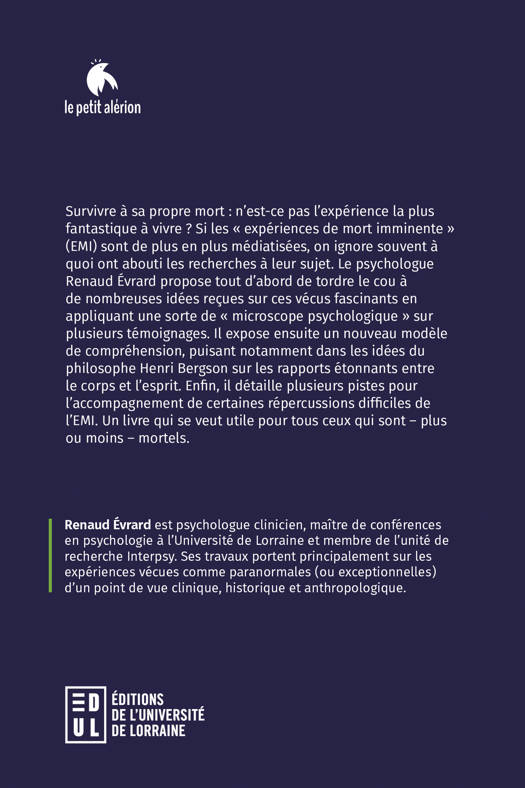 le petit alérion

Survivre à sa propre mort : n'est-ce pas l'expérience la plus fantastique à vivre ? Si les « expériences de mort imminente » (EMI) sont de plus en plus médiatisées, on ignore souvent à quoi ont abouti les recherches à leur sujet. Le psychologue Renaud Évrard propose tout d'abord de tordre le cou à de nombreuses idées reçues sur ces vécus fascinants en appliquant une sorte de « microscope psychologique » sur plusieurs témoignages. Il expose ensuite un nouveau modèle de compréhension, puisant notamment dans les idées du philosophe Henri Bergson sur les rapports étonnants entre le corps et l'esprit. Enfin, il détaille plusieurs pistes pour l'accompagnement de certaines répercussions difficiles de l'EMI. Un livre qui se veut utile pour tous ceux qui sont – plus ou moins – mortels.

Renaud Évrard est psychologue clinicien, maître de conférences en psychologie à l'Université de Lorraine et membre de l'unité de recherche Interpsy. Ses travaux portent principalement sur les expériences vécues comme paranormales (ou exceptionnelles) d'un point de vue clinique, historique et anthropologique.

EDUL
ÉDITIONS DE L'UNIVERSITÉ DE LORRAINE